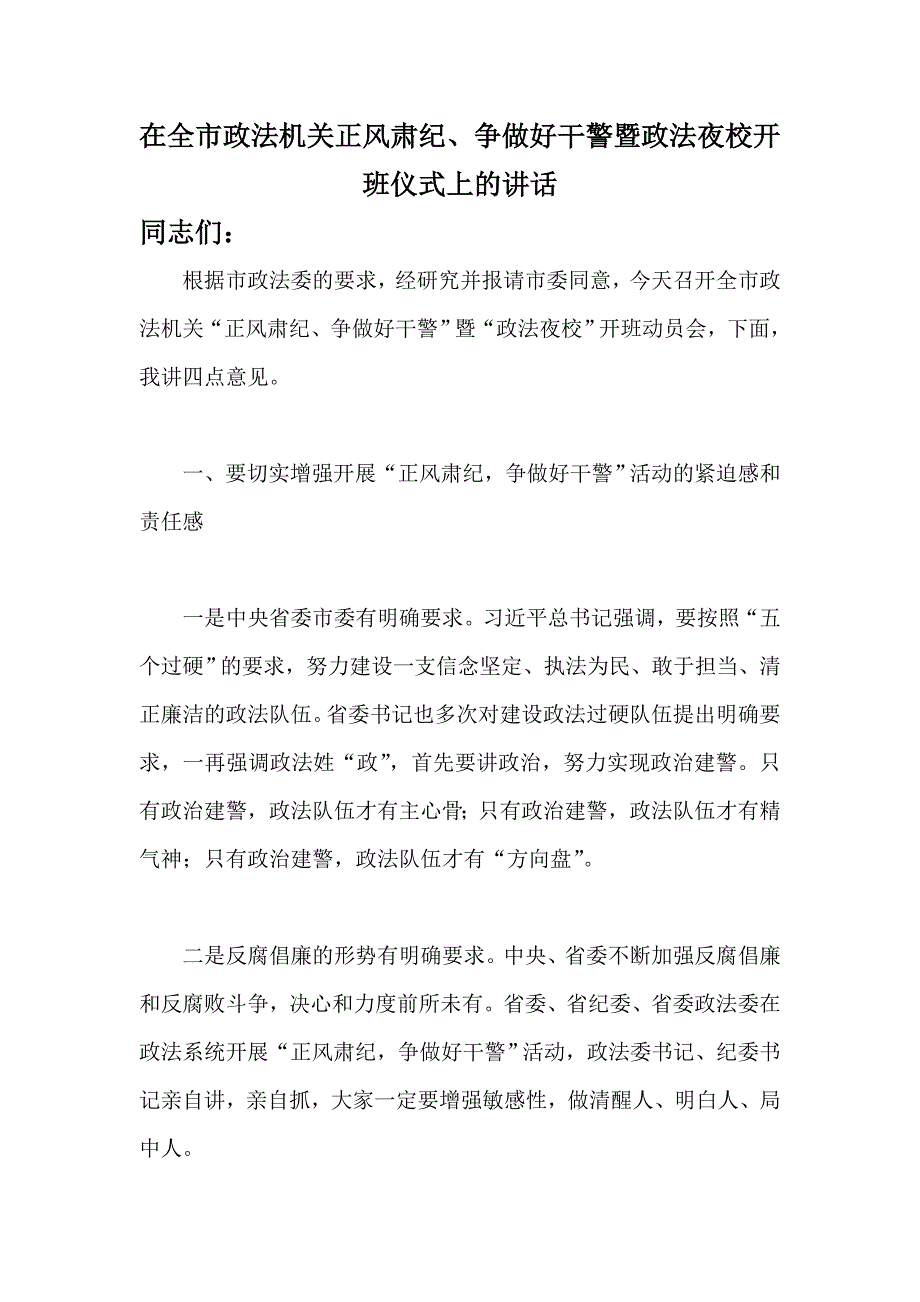 在全市政法机关正风肃纪、争做好干警暨政法夜校开班仪式上的讲话

同志们：

根据市政法委的要求，经研究并报请市委同意，今天召开全市政法机关“正风肃纪、争做好干警”暨“政法夜校”开班动员会，下面，我讲四点意见。

一、要切实增强开展“正风肃纪，争做好干警”活动的紧迫感和责任感

一是中央省委市委有明确要求。习近平总书记强调，要按照“五个过硬”的要求，努力建设一支信念坚定、执法为民、敢于担当、清正廉洁的政法队伍。省委书记也多次对建设政法过硬队伍提出明确要求，一再强调政法姓“政”，首先要讲政治，努力实现政治建警。只有政治建警，政法队伍才有主心骨;只有政治建警，政法队伍才有精气神；只有政治建警，政法队伍才有“方向盘”。

二是反腐倡廉的形势有明确要求。中央、省委不断加强反腐倡廉和反腐败斗争，决心和力度前所未有。省委、省纪委、省委政法委在政法系统开展“正风肃纪，争做好干警”活动，政法委书记、纪委书记亲自讲，亲自抓，大家一定要增强敏感性，做清醒人、明白人、局中人。